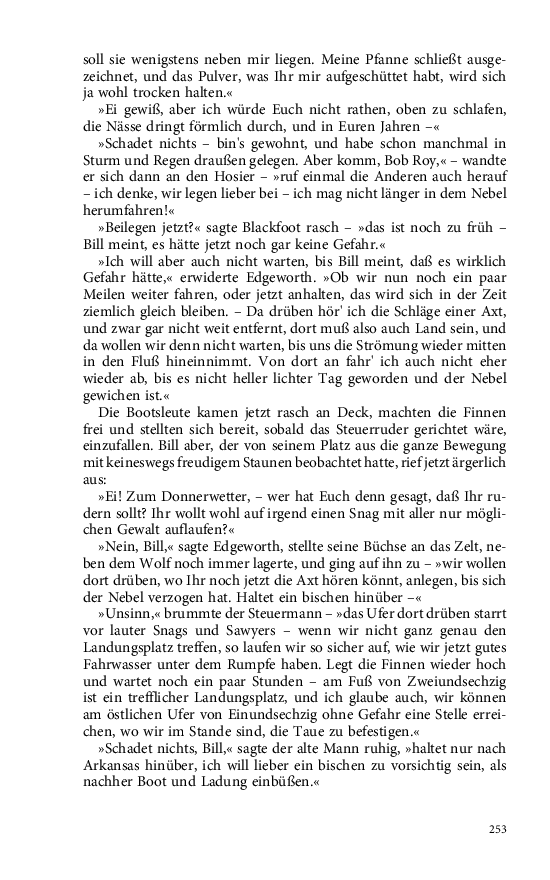 soll sie wenigstens neben mir liegen. Meine Pfanne schließt ausgezeichnet, und das Pulver, was Ihr mir aufgeschüttet habt, wird sich ja wohl trocken halten.«

»Ei gewiß, aber ich würde Euch nicht rathen, oben zu schlafen, die Nässe dringt förmlich durch, und in Euren Jahren –«

»Schadet nichts – bin's gewohnt, und habe schon manchmal in Sturm und Regen draußen gelegen. Aber komm, Bob Roy,« – wandte er sich dann an den Hosier – »ruf einmal die Anderen auch herauf – ich denke, wir legen lieber bei – ich mag nicht länger in dem Nebel herumfahren!«

»Beilegen jetzt?« sagte Blackfoot rasch – »das ist noch zu früh – Bill meint, es hätte jetzt noch gar keine Gefahr.«

»Ich will aber auch nicht warten, bis Bill meint, daß es wirklich Gefahr hätte,« erwiderte Edgeworth. »Ob wir nun noch ein paar Meilen weiter fahren, oder jetzt anhalten, das wird sich in der Zeit ziemlich gleich bleiben. – Da drüben hör' ich die Schläge einer Axt, und zwar gar nicht weit entfernt, dort muß also auch Land sein, und da wollen wir denn nicht warten, bis uns die Strömung wieder mitten in den Fluß hineinnimmt. Von dort an fahr' ich auch nicht eher wieder ab, bis es nicht heller lichter Tag geworden und der Nebel gewichen ist.«

Die Bootsleute kamen jetzt rasch an Deck, machten die Finnen frei und stellten sich bereit, sobald das Steuerruder gerichtet wäre, einzufallen. Bill aber, der von seinem Platz aus die ganze Bewegung mit keineswegs freudigem Staunen beobachtet hatte, rief jetzt ärgerlich aus:

»Ei! Zum Donnerwetter, – wer hat Euch denn gesagt, daß Ihr rudern sollt? Ihr wollt wohl auf irgend einen Snag mit aller nur möglichen Gewalt auflaufen?«

»Nein, Bill,« sagte Edgeworth, stellte seine Büchse an das Zelt, neben dem Wolf noch immer lagerte, und ging auf ihn zu – »wir wollen dort drüben, wo Ihr noch jetzt die Axt hören könnt, anlegen, bis sich der Nebel verzogen hat. Haltet ein bischen hinüber –«

»Unsinn,« brummte der Steuermann – »das Ufer dort drüben starrt vor lauter Snags und Sawyers – wenn wir nicht ganz genau den Landungsplatz treffen, so laufen wir so sicher auf, wie wir jetzt gutes Fahrwasser unter dem Rumpfe haben. Legt die Finnen wieder hoch und wartet noch ein paar Stunden – am Fuß von Zweiundsechzig ist ein trefflicher Landungsplatz, und ich glaube auch, wir können am östlichen Ufer von Einundsechzig ohne Gefahr eine Stelle erreichen, wo wir im Stande sind, die Taue zu befestigen.«

»Schadet nichts, Bill,« sagte der alte Mann ruhig, »haltet nur nach Arkansas hinüber, ich will lieber ein bischen zu vorsichtig sein, als nachher Boot und Ladung einbüßen.«

253